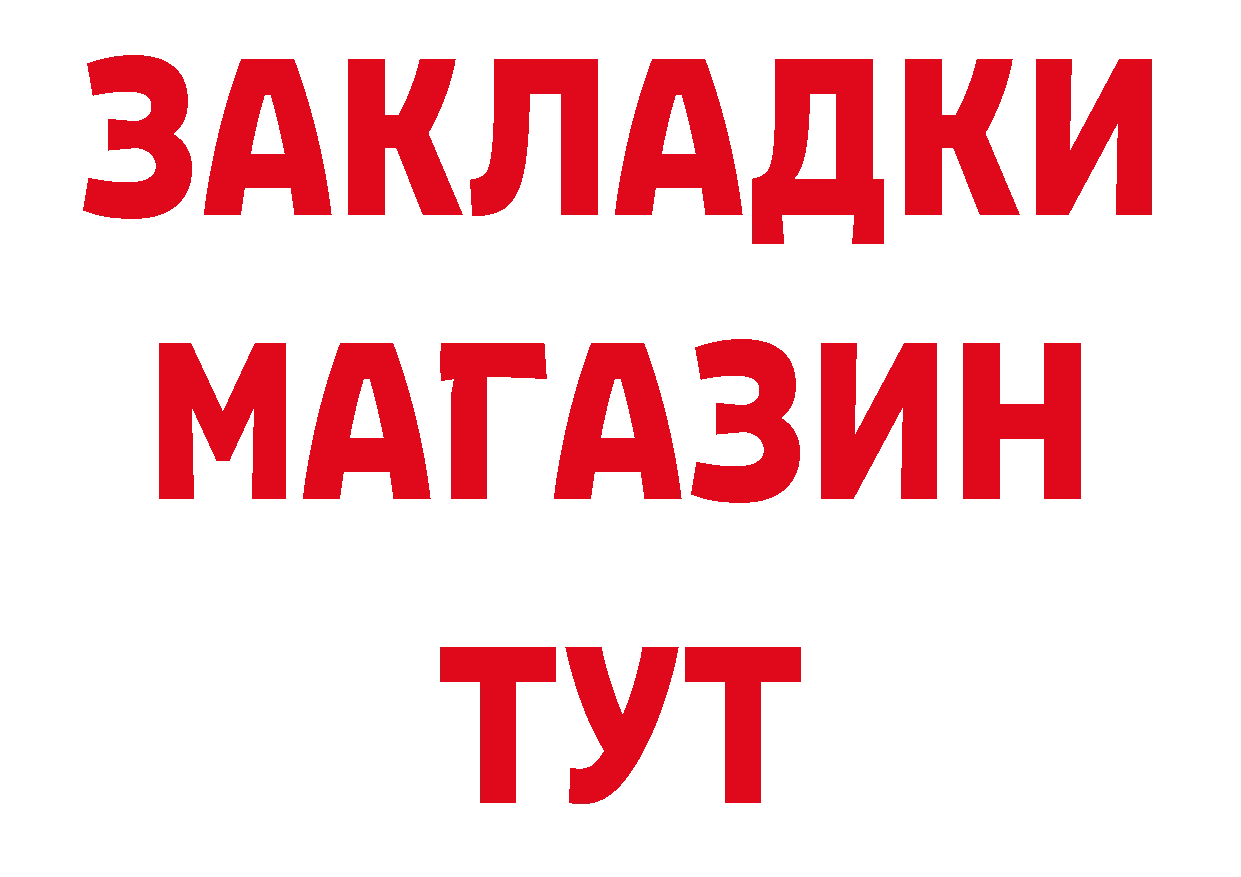 ЗАКЛАДКИ
МАГАЗИН
ТУТ